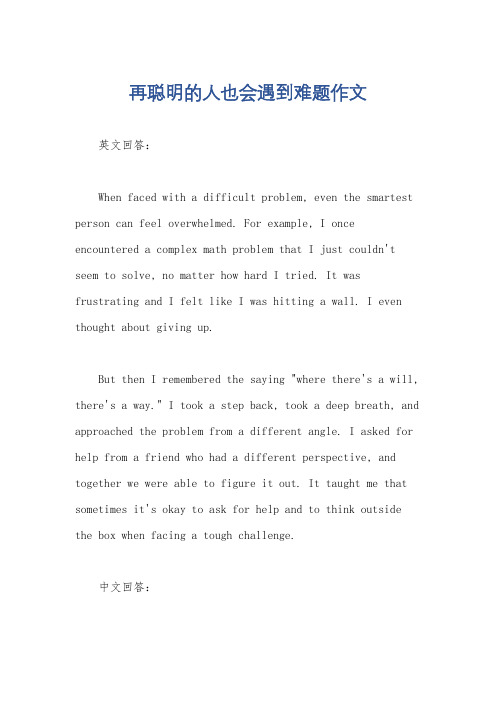 再聪明的人也会遇到难题作文

英文回答：

When faced with a difficult problem, even the smartest person can feel overwhelmed. For example, I once encountered a complex math problem that I just couldn't seem to solve, no matter how hard I tried. It was frustrating and I felt like I was hitting a wall. I even thought about giving up.

But then I remembered the saying "where there's a will, there's a way." I took a step back, took a deep breath, and approached the problem from a different angle. I asked for help from a friend who had a different perspective, and together we were able to figure it out. It taught me that sometimes it's okay to ask for help and to think outside the box when facing a tough challenge.

中文回答：